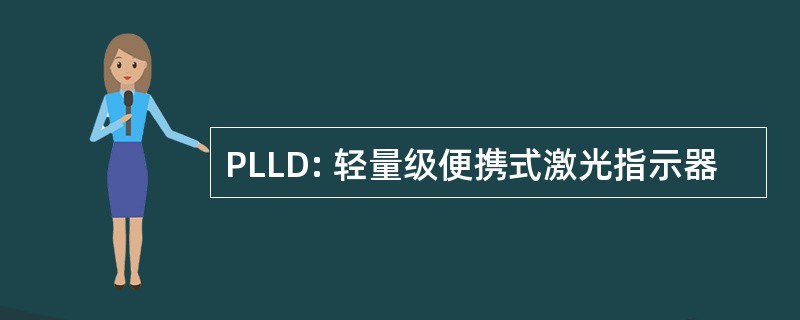 PLLD: 轻量级便携式激光指示器